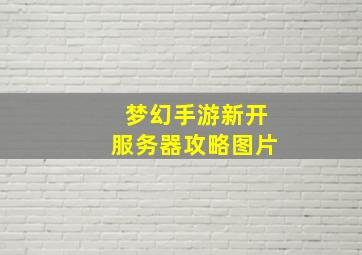 梦幻手游新开
服务器攻略图片